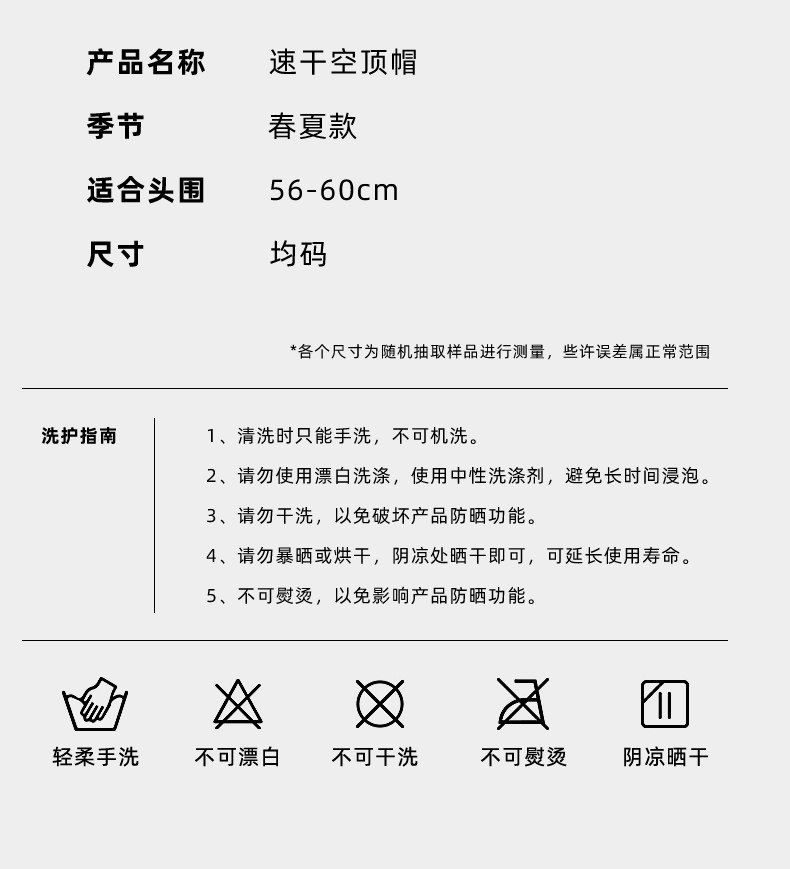 产品名称 速干空顶帽

季节 春夏款

适合头围 56-60cm

尺寸 均码

*各个尺寸为随机抽取样品进行测量，些许误差属正常范围

洗护指南

1、清洗时只能手洗，不可机洗。

2、请勿使用漂白洗涤，使用中性洗涤剂，避免长时间浸泡。

3、请勿干洗，以免破坏产品防晒功能。

4、请勿暴晒或烘干，阴凉处晒干即可，可延长使用寿命。

5、不可熨烫，以免影响产品防晒功能。

轻柔手洗 不可漂白 不可干洗 不可熨烫 阴凉晒干